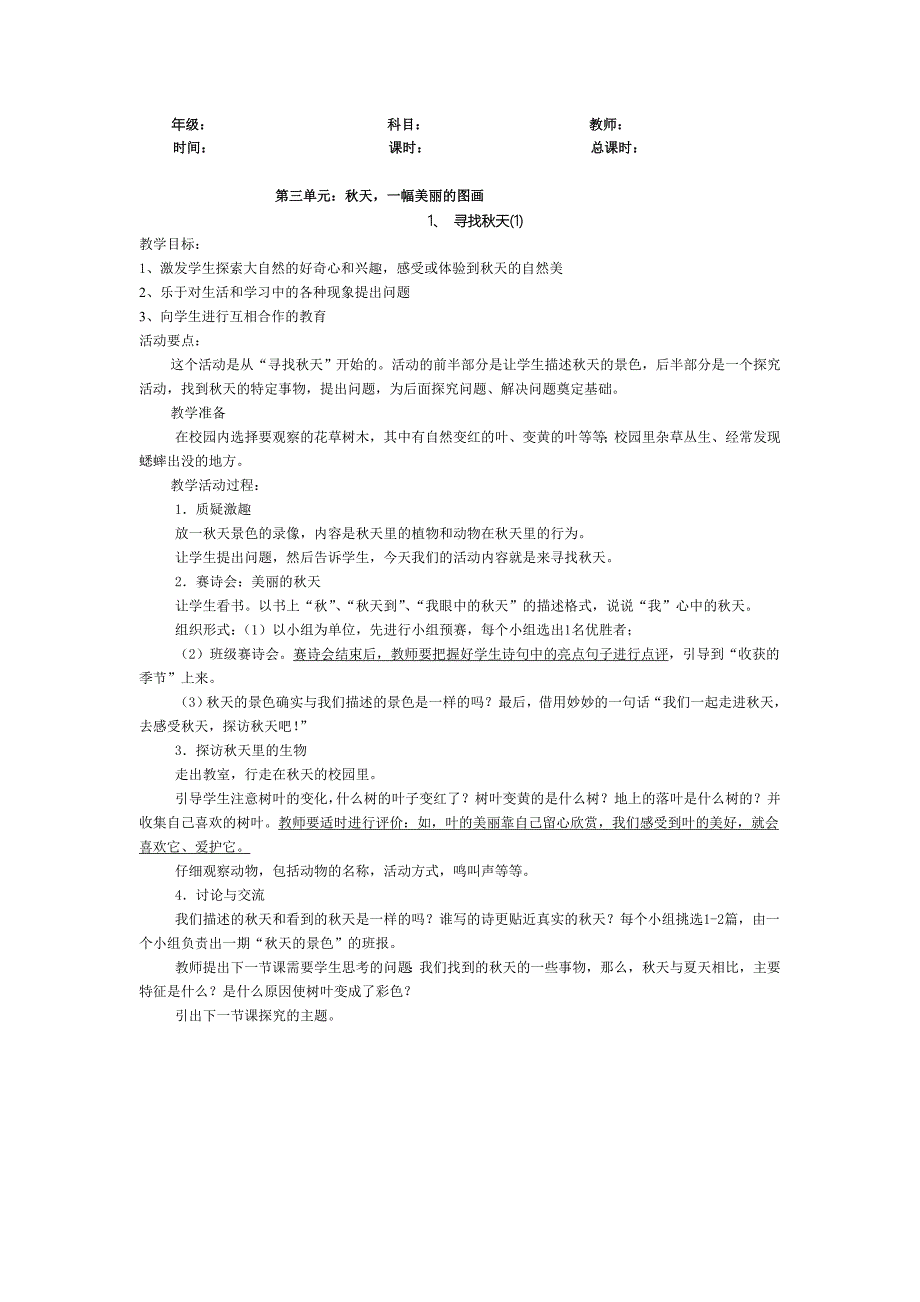 年级： 科目： 教师：
时间： 课时： 总课时：

第三单元：秋天，一幅美丽的图画

1、 寻找秋天(1)

教学目标：
1、激发学生探索大自然的好奇心和兴趣，感受或体验到秋天的自然美
2、乐于对生活和学习中的各种现象提出问题
3、向学生进行互相合作的教育
活动要点：
这个活动是从“寻找秋天”开始的。活动的前半部分是让学生描述秋天的景色，后半部分是一个探究活动，找到秋天的特定事物，提出问题，为后面探究问题、解决问题奠定基础。

教学准备
在校园内选择要观察的花草树木，其中有自然变红的叶、变黄的叶等等；校园里杂草丛生、经常发现蟋蟀出没的地方。

教学活动过程：
1．质疑激趣
放一秋天景色的录像，内容是秋天里的植物和动物在秋天里的行为。
让学生提出问题，然后告诉学生，今天我们的活动内容就是来寻找秋天。
2．赛诗会：美丽的秋天
让学生看书。以书上“秋”、“秋天到”、“我眼中的秋天”的描述格式，说说“我”心中的秋天。
组织形式：（1）以小组为单位，先进行小组预赛，每个小组选出1名优胜者；
（2）班级赛诗会。赛诗会结束后，教师要把握好学生诗句中的亮点句子进行点评，引导到“收获的季节”上来。
（3）秋天的景色确实与我们描述的景色是一样的吗？最后，借用妙妙的一句话“我们一起走进秋天，去感受秋天，探访秋天吧！”
3．探访秋天里的生物
走出教室，行走在秋天的校园里。
引导学生注意树叶的变化，什么树的叶子变红了？树叶变黄的是什么树？地上的落叶是什么树的？并收集自己喜欢的树叶。教师要适时进行评价：如，叶的美丽靠自己留心欣赏，我们感受到叶的美好，就会喜欢它、爱护它。
仔细观察动物，包括动物的名称，活动方式，鸣叫声等等。
4．讨论与交流
我们描述的秋天和看到的秋天是一样的吗？谁写的诗更贴近真实的秋天？每个小组挑选1-2篇，由一个小组负责出一期“秋天的景色”的班报。
教师提出下一节课需要学生思考的问题：我们找到的秋天的一些事物，那么，秋天与夏天相比，主要特征是什么？是什么原因使树叶变成了彩色？
引出下一节课探究的主题。